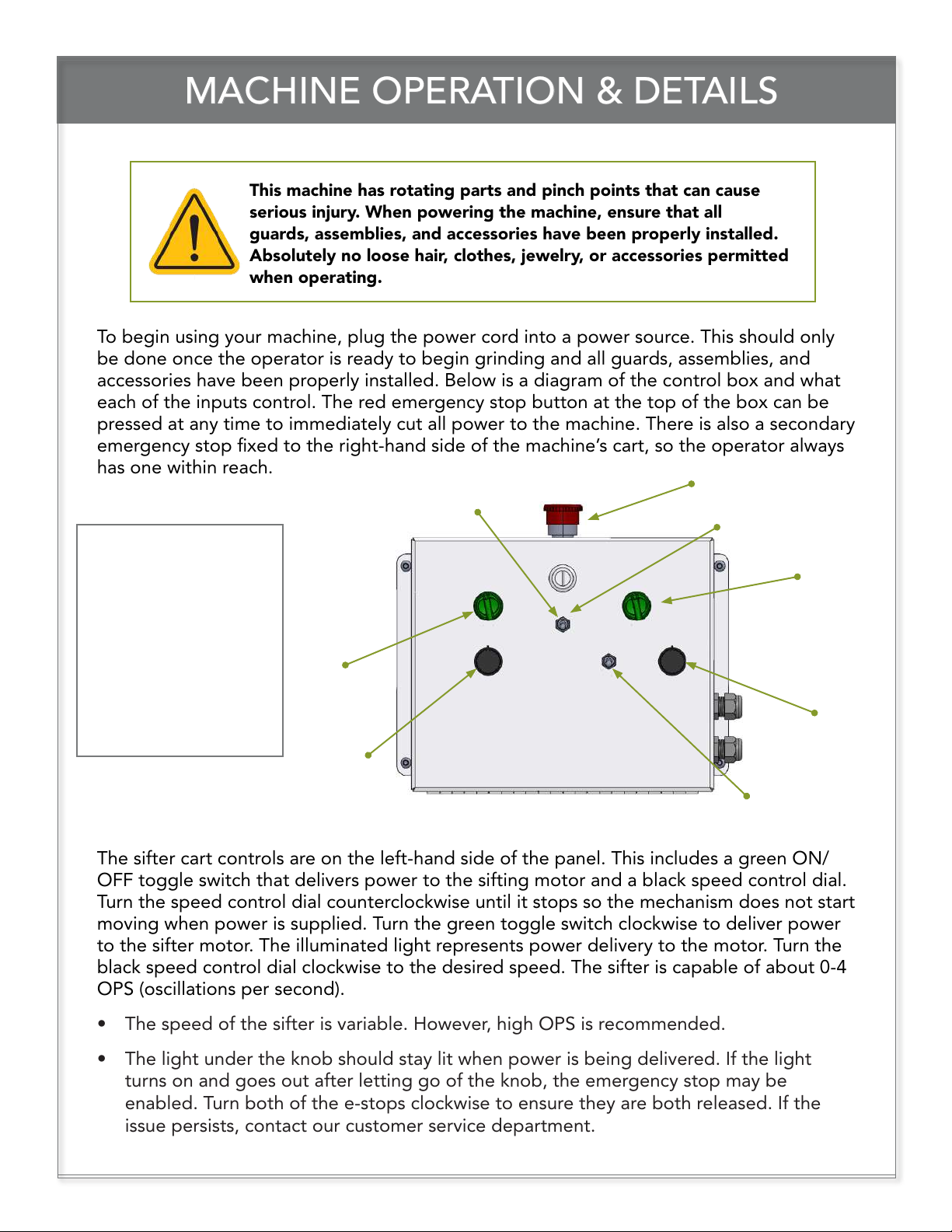 MACHINE OPERATION & DETAILS

This machine has rotating parts and pinch points that can cause serious injury. When powering the machine, ensure that all guards, assemblies, and accessories have been properly installed. Absolutely no loose hair, clothes, jewelry, or accessories permitted when operating.

To begin using your machine, plug the power cord into a power source. This should only be done once the operator is ready to begin grinding and all guards, assemblies, and accessories have been properly installed. Below is a diagram of the control box and what each of the inputs control. The red emergency stop button at the top of the box can be pressed at any time to immediately cut all power to the machine. There is also a secondary emergency stop fixed to the right-hand side of the machine's cart, so the operator always has one within reach.

The sifter cart controls are on the left-hand side of the panel. This includes a green ON/OFF toggle switch that delivers power to the sifting motor and a black speed control dial. Turn the speed control dial counterclockwise until it stops so the mechanism does not start moving when power is supplied. Turn the green toggle switch clockwise to deliver power to the sifter motor. The illuminated light represents power delivery to the motor. Turn the black speed control dial clockwise to the desired speed. The sifter is capable of about 0-4 OPS (oscillations per second).

• The speed of the sifter is variable. However, high OPS is recommended.

• The light under the knob should stay lit when power is being delivered. If the light turns on and goes out after letting go of the knob, the emergency stop may be enabled. Turn both of the e-stops clockwise to ensure they are both released. If the issue persists, contact our customer service department.